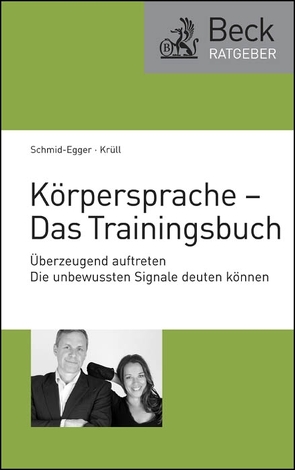 Beck
RATGEBER

Schmid-Egger · Krüll

Körpersprache – Das Trainingsbuch

Überzeugend auftreten
Die unbewussten Signale deuten können